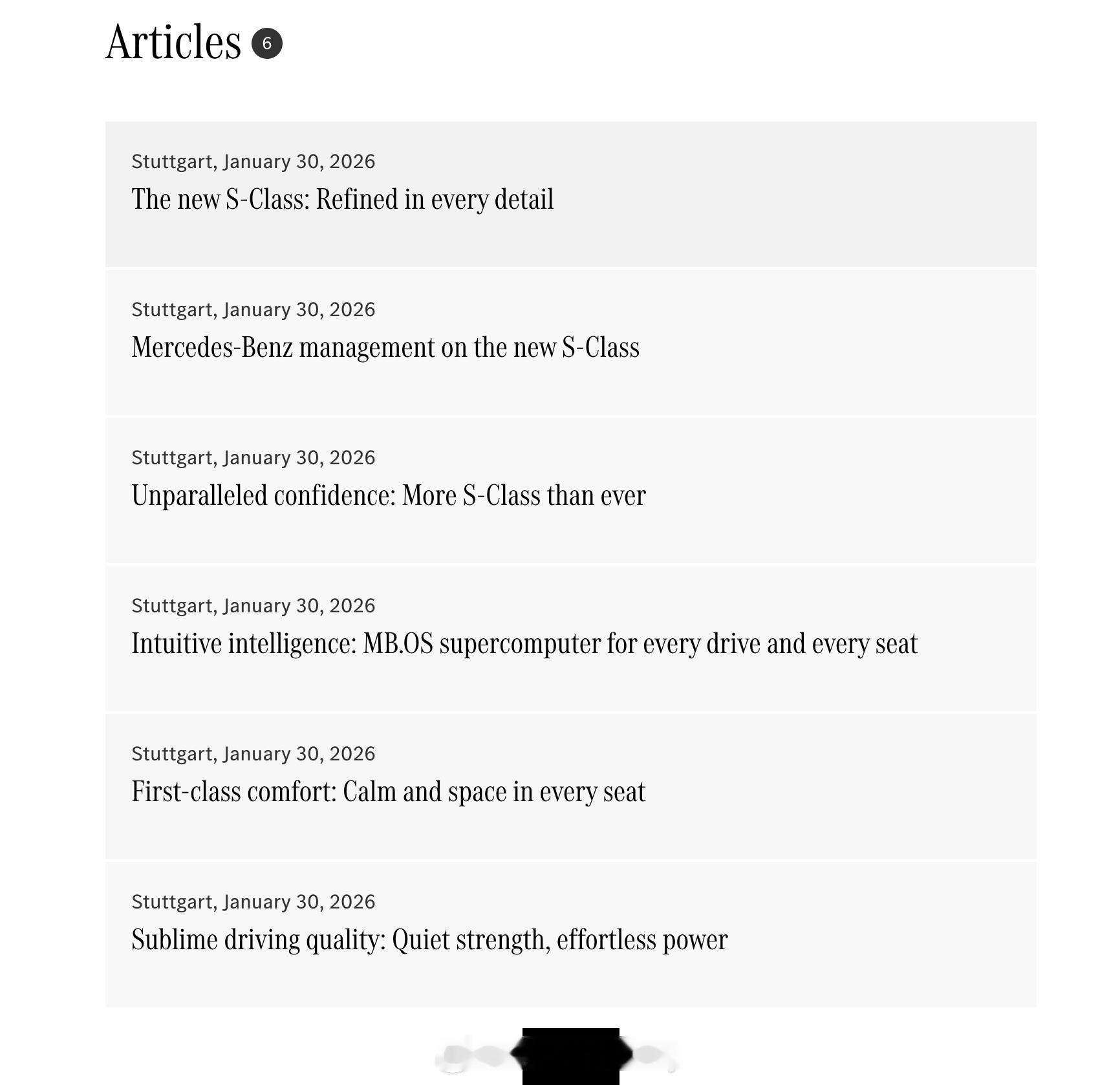 Articles 6

Stuttgart, January 30, 2026
The new S-Class: Refined in every detail

Stuttgart, January 30, 2026
Mercedes-Benz management on the new S-Class

Stuttgart, January 30, 2026
Unparalleled confidence: More S-Class than ever

Stuttgart, January 30, 2026
Intuitive intelligence: MB.OS supercomputer for every drive and every seat

Stuttgart, January 30, 2026
First-class comfort: Calm and space in every seat

Stuttgart, January 30, 2026
Sublime driving quality: Quiet strength, effortless power